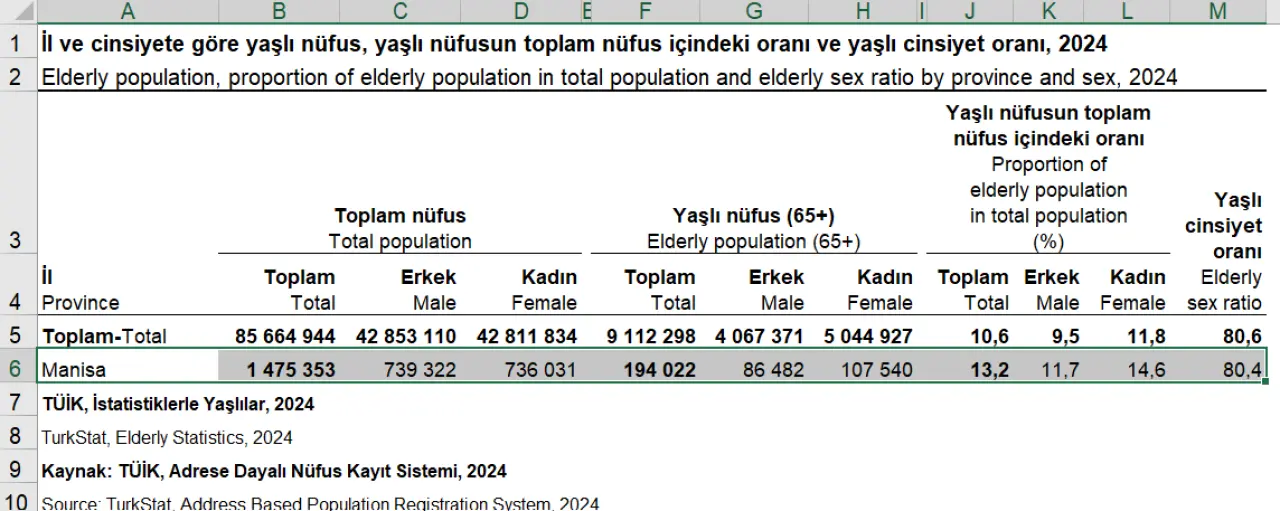 | | A | B | C | D | E | F | G | H | I | J | K | L | M |
|---|---|---|---|---|---|---|---|---|---|---|---|---|---|
| 1 | İl ve cinsiyete göre yaşlı nüfus, yaşlı nüfusun toplam nüfus içindeki oranı ve yaşlı cinsiyet oranı, 2024 | | | | | | | | | | | | |
| 2 | Elderly population, proportion of elderly population in total population and elderly sex ratio by province and sex, 2024 | | | | | | | | | | | | |
| 3 | | Toplam nüfus Total population | | | | Yaşlı nüfus (65+) Elderly population (65+) | | | | Yaşlı nüfusun toplam nüfus içindeki oranı Proportion of elderly population in total population (%) | | | Yaşlı cinsiyet oranı |
| 4 | İl Province | Toplam Total | Erkek Male | Kadın Female | | Toplam Total | Erkek Male | Kadın Female | | Toplam Total | Erkek Male | Kadın Female | Elderly sex ratio |
| 5 | Toplam-Total | 85 664 944 | 42 853 110 | 42 811 834 | | 9 112 298 | 4 067 371 | 5 044 927 | | 10,6 | 9,5 | 11,8 | 80,6 |
| 6 | Manisa | 1 475 353 | 739 322 | 736 031 | | 194 022 | 86 482 | 107 540 | | 13,2 | 11,7 | 14,6 | 80,4 |
| 7 | TÜİK, İstatistiklerle Yaşlılar, 2024 | | | | | | | | | | | | |
| 8 | TurkStat, Elderly Statistics, 2024 | | | | | | | | | | | | |
| 9 | Kaynak: TÜİK, Adrese Dayalı Nüfus Kayıt Sistemi, 2024 | | | | | | | | | | | | |
| 10 | Source: TurkStat, Address Based Population Registration System, 2024 | | | | | | | | | | | | |